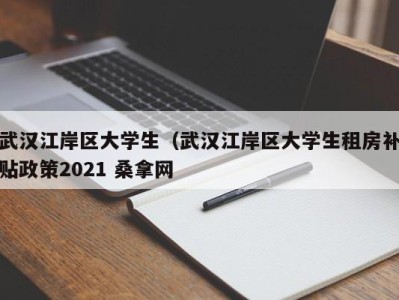 武汉江岸区大学生（武汉江岸区大学生租房补贴政策2021 桑拿网